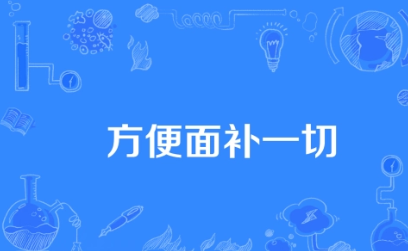 方便面补一切